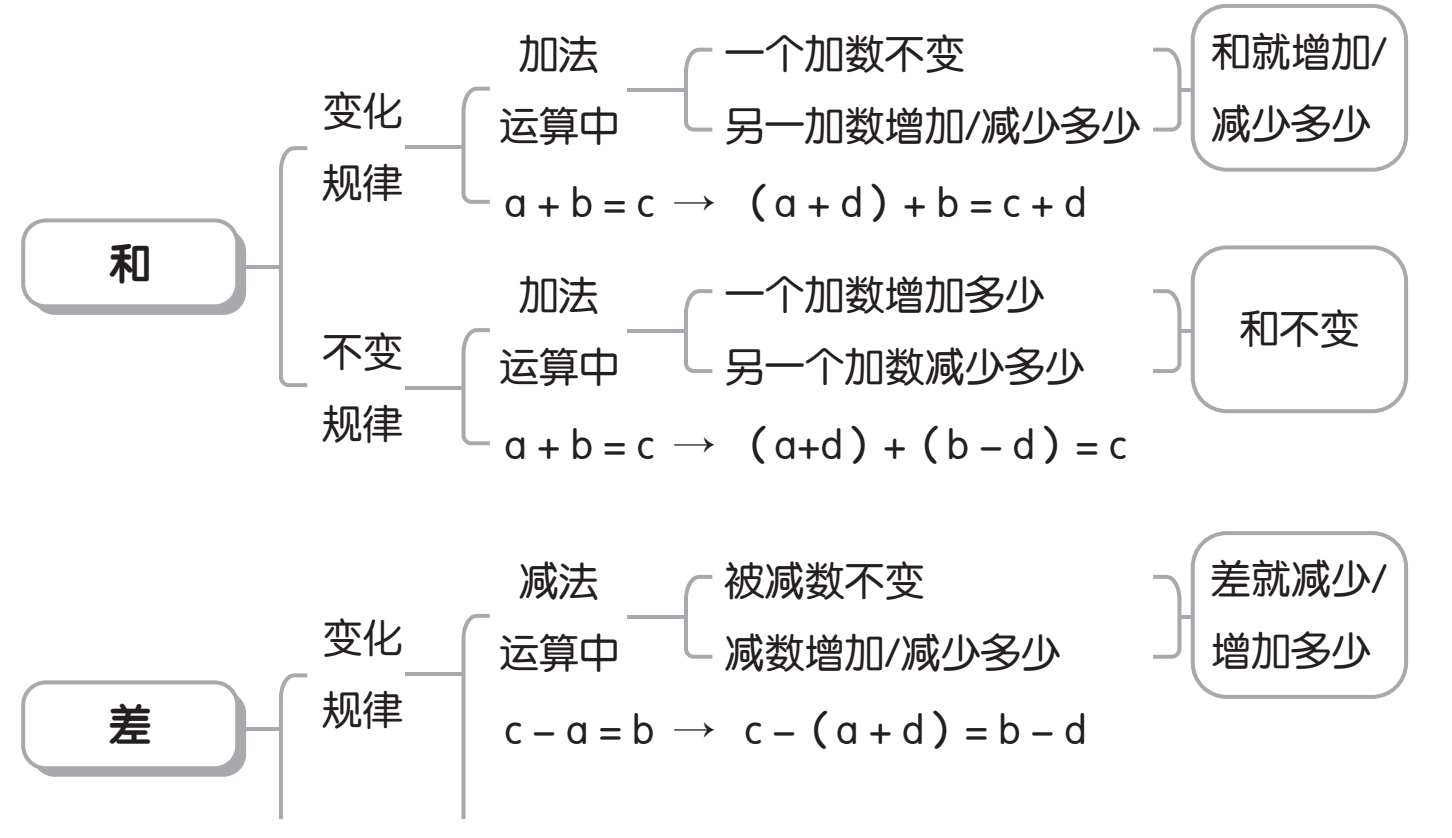 和

变化规律

加法运算中

一个加数不变
另一加数增加/减少多少

和就增加/减少多少

$a + b = c \rightarrow (a + d) + b = c + d$

不变规律

加法运算中

一个加数增加多少
另一个加数减少多少

和不变

$a + b = c \rightarrow (a+d) + (b - d) = c$

差

变化规律

减法运算中

被减数不变
减数增加/减少多少

差就减少/增加多少

$c - a = b \rightarrow c - (a + d) = b - d$